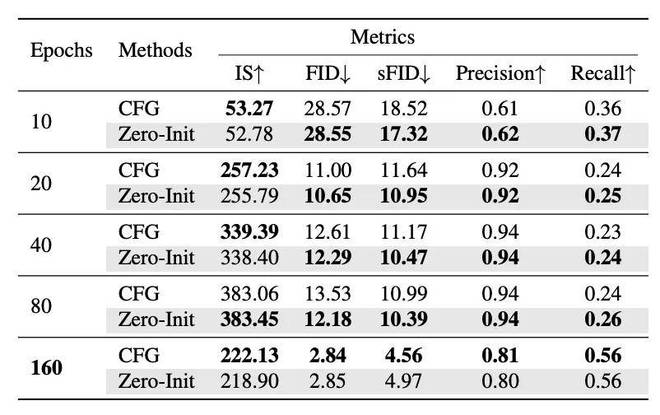 | Epochs | Methods | Metrics | | | | |
|---|---|---|---|---|---|---|
| | | IS↑ | FID↓ | sFID↓ | Precision↑ | Recall↑ |
| 10 | CFG | 53.27 | 28.57 | 18.52 | 0.61 | 0.36 |
| | Zero-Init | 52.78 | 28.55 | 17.32 | 0.62 | 0.37 |
| 20 | CFG | 257.23 | 11.00 | 11.64 | 0.92 | 0.24 |
| | Zero-Init | 255.79 | 10.65 | 10.95 | 0.92 | 0.25 |
| 40 | CFG | 339.39 | 12.61 | 11.17 | 0.94 | 0.23 |
| | Zero-Init | 338.40 | 12.29 | 10.47 | 0.94 | 0.24 |
| 80 | CFG | 383.06 | 13.53 | 10.99 | 0.94 | 0.24 |
| | Zero-Init | 383.45 | 12.18 | 10.39 | 0.94 | 0.26 |
| 160 | CFG | 222.13 | 2.84 | 4.56 | 0.81 | 0.56 |
| | Zero-Init | 218.90 | 2.85 | 4.97 | 0.80 | 0.56 |